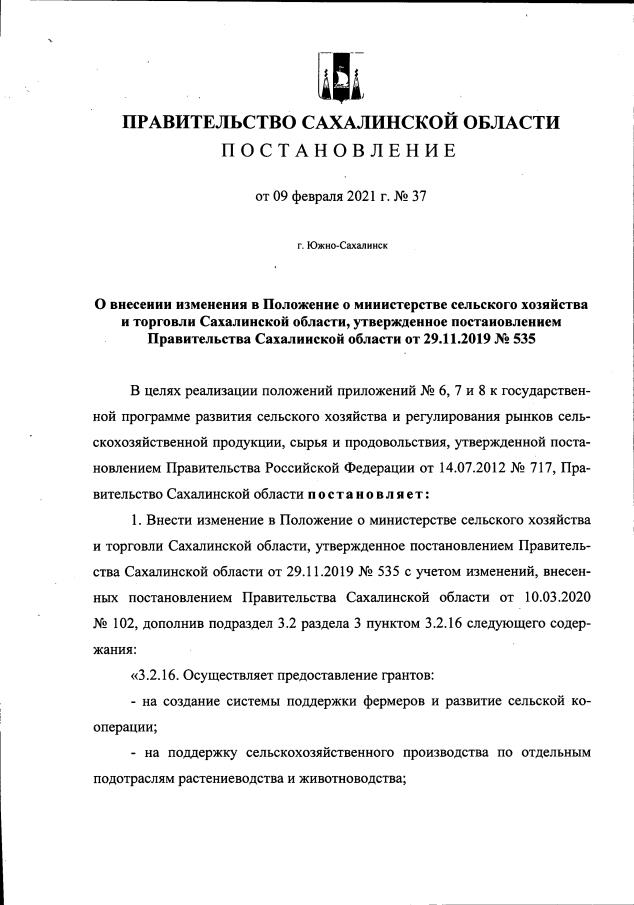 ПРАВИТЕЛЬСТВО САХАЛИНСКОЙ ОБЛАСТИ
ПОСТАНОВЛЕНИЕ

от 09 февраля 2021 г. № 37

г. Южно-Сахалинск

О внесении изменения в Положение о министерстве сельского хозяйства и торговли Сахалинской области, утвержденное постановлением Правительства Сахалинской области от 29.11.2019 № 535

В целях реализации положений приложений № 6, 7 и 8 к государственной программе развития сельского хозяйства и регулирования рынков сельскохозяйственной продукции, сырья и продовольствия, утвержденной постановлением Правительства Российской Федерации от 14.07.2012 № 717, Правительство Сахалинской области постановляет:

1. Внести изменение в Положение о министерстве сельского хозяйства и торговли Сахалинской области, утвержденное постановлением Правительства Сахалинской области от 29.11.2019 № 535 с учетом изменений, внесенных постановлением Правительства Сахалинской области от 10.03.2020 № 102, дополнив подраздел 3.2 раздела 3 пунктом 3.2.16 следующего содержания:

«3.2.16. Осуществляет предоставление грантов:

- на создание системы поддержки фермеров и развитие сельской кооперации;

- на поддержку сельскохозяйственного производства по отдельным подотраслям растениеводства и животноводства;